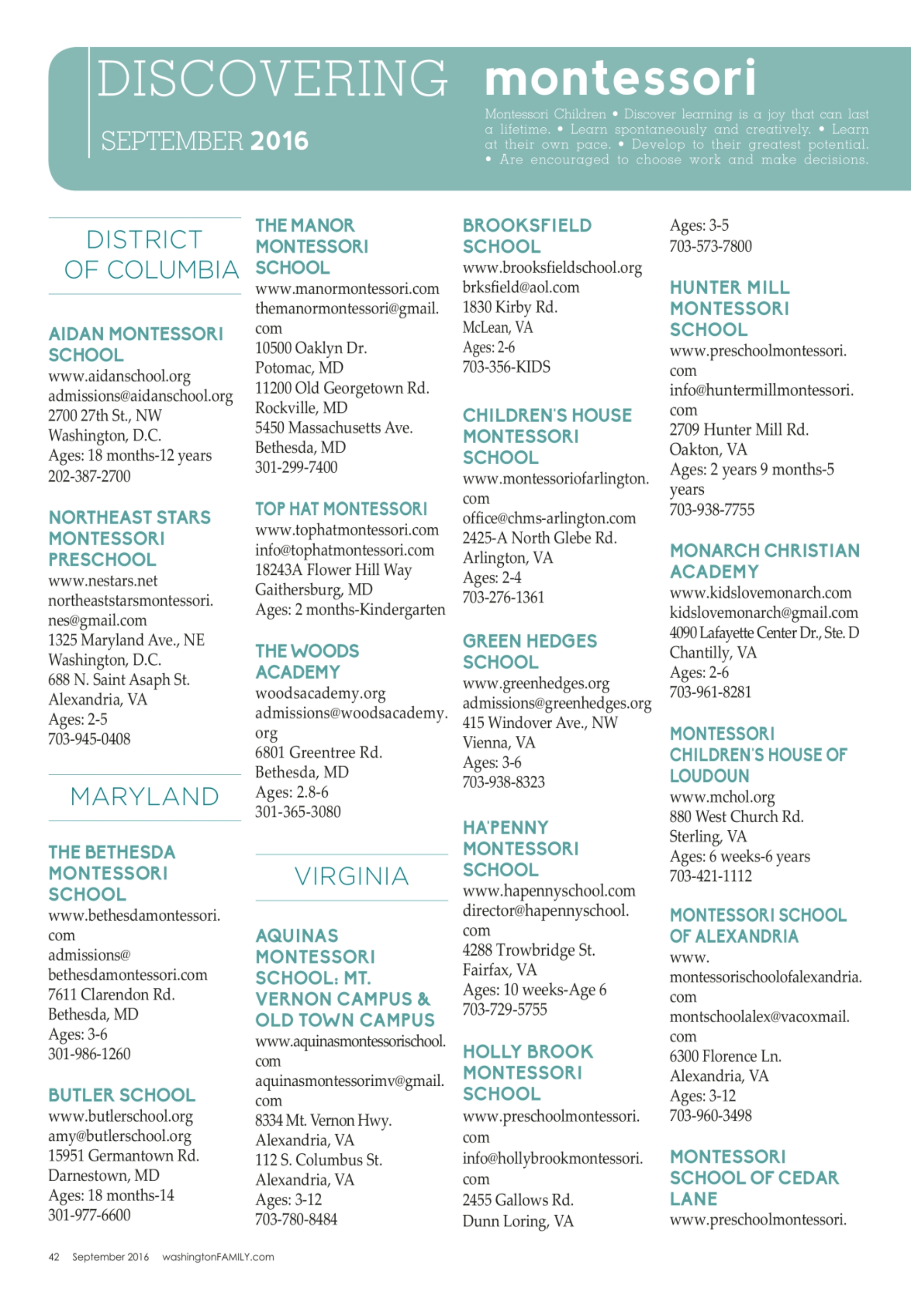 DISCOVERING montessori

SEPTEMBER 2016

Montessori Children • Discover learning is a joy that can last a lifetime. • Learn spontaneously and creatively. • Learn at their own pace. • Develop to their greatest potential. • Are encouraged to choose work and make decisions.

DISTRICT OF COLUMBIA

AIDAN MONTESSORI SCHOOL
www.aidanschool.org
admissions@aidanschool.org
2700 27th St., NW
Washington, D.C.
Ages: 18 months-12 years
202-387-2700

NORTHEAST STARS MONTESSORI PRESCHOOL
www.nestars.net
northeaststarsmontessori.nes@gmail.com
1325 Maryland Ave., NE
Washington, D.C.
688 N. Saint Asaph St.
Alexandria, VA
Ages: 2-5
703-945-0408

MARYLAND

THE BETHESDA MONTESSORI SCHOOL
www.bethesdamontessori.com
admissions@bethesdamontessori.com
7611 Clarendon Rd.
Bethesda, MD
Ages: 3-6
301-986-1260

BUTLER SCHOOL
www.butlerschool.org
amy@butlerschool.org
15951 Germantown Rd.
Darnestown, MD
Ages: 18 months-14
301-977-6600

THE MANOR MONTESSORI SCHOOL
www.manormontessori.com
themanormontessori@gmail.com
10500 Oaklyn Dr.
Potomac, MD
11200 Old Georgetown Rd.
Rockville, MD
5450 Massachusetts Ave.
Bethesda, MD
301-299-7400

TOP HAT MONTESSORI
www.tophatmontessori.com
info@tophatmontessori.com
18243A Flower Hill Way
Gaithersburg, MD
Ages: 2 months-Kindergarten

THE WOODS ACADEMY
woodsacademy.org
admissions@woodsacademy.org
6801 Greentree Rd.
Bethesda, MD
Ages: 2.8-6
301-365-3080

VIRGINIA

AQUINAS MONTESSORI SCHOOL: MT. VERNON CAMPUS & OLD TOWN CAMPUS
www.aquinasmontessorischool.com
aquinasmontessorimv@gmail.com
8334 Mt. Vernon Hwy.
Alexandria, VA
112 S. Columbus St.
Alexandria, VA
Ages: 3-12
703-780-8484

BROOKSFIELD SCHOOL
www.brooksfieldschool.org
brksfield@aol.com
1830 Kirby Rd.
McLean, VA
Ages: 2-6
703-356-KIDS

CHILDREN'S HOUSE MONTESSORI SCHOOL
www.montessoriofarlington.com
office@chms-arlington.com
2425-A North Glebe Rd.
Arlington, VA
Ages: 2-4
703-276-1361

GREEN HEDGES SCHOOL
www.greenhedges.org
admissions@greenhedges.org
415 Windover Ave., NW
Vienna, VA
Ages: 3-6
703-938-8323

HA'PENNY MONTESSORI SCHOOL
www.hapennyschool.com
director@hapennyschool.com
4288 Trowbridge St.
Fairfax, VA
Ages: 10 weeks-Age 6
703-729-5755

HOLLY BROOK MONTESSORI SCHOOL
www.preschoolmontessori.com
info@hollybrookmontessori.com
2455 Gallows Rd.
Dunn Loring, VA
Ages: 3-5
703-573-7800

HUNTER MILL MONTESSORI SCHOOL
www.preschoolmontessori.com
info@huntermillmontessori.com
2709 Hunter Mill Rd.
Oakton, VA
Ages: 2 years 9 months-5 years
703-938-7755

MONARCH CHRISTIAN ACADEMY
www.kidslovemonarch.com
kidslovemonarch@gmail.com
4090 Lafayette Center Dr., Ste. D
Chantilly, VA
Ages: 2-6
703-961-8281

MONTESSORI CHILDREN'S HOUSE OF LOUDOUN
www.mchol.org
880 West Church Rd.
Sterling, VA
Ages: 6 weeks-6 years
703-421-1112

MONTESSORI SCHOOL OF ALEXANDRIA
www.montessorischoolofalexandria.com
montschoolalex@vacoxmail.com
6300 Florence Ln.
Alexandria, VA
Ages: 3-12
703-960-3498

MONTESSORI SCHOOL OF CEDAR LANE
www.preschoolmontessori.

42 September 2016 washingtonFAMILY.com